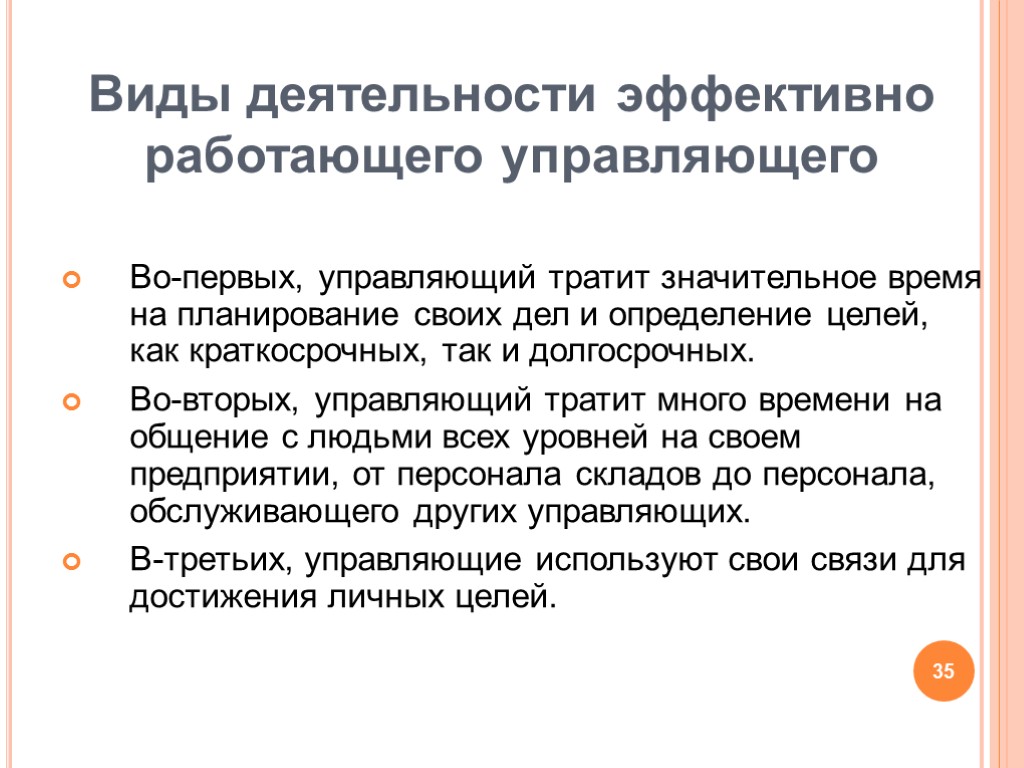 Виды деятельности эффективно работающего управляющего

Во-первых, управляющий тратит значительное время на планирование своих дел и определение целей, как краткосрочных, так и долгосрочных.

Во-вторых, управляющий тратит много времени на общение с людьми всех уровней на своем предприятии, от персонала складов до персонала, обслуживающего других управляющих.

В-третьих, управляющие используют свои связи для достижения личных целей.

35